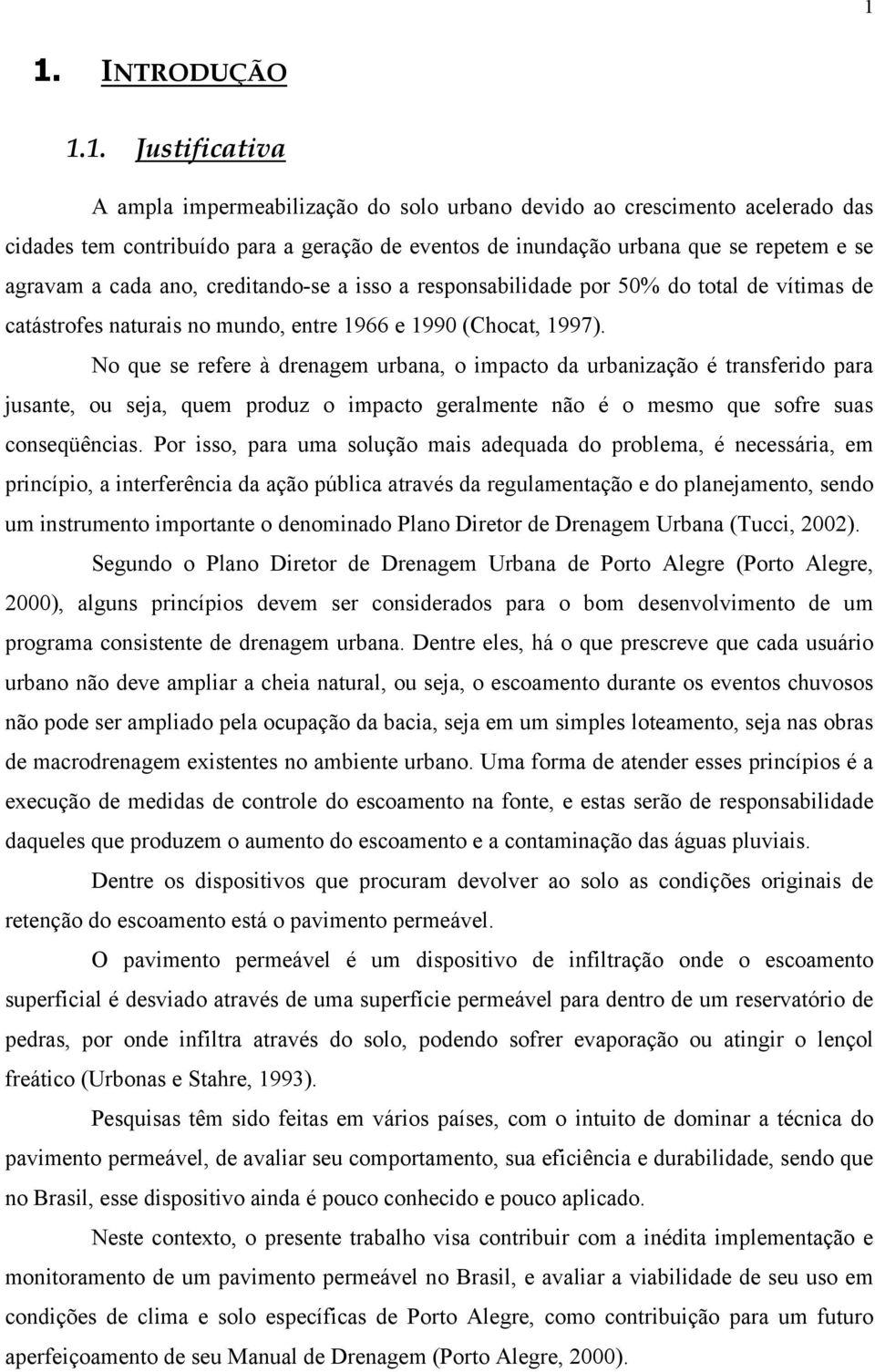 1

1. INTRODUÇÃO

1.1. Justificativa

A ampla impermeabilização do solo urbano devido ao crescimento acelerado das cidades tem contribuído para a geração de eventos de inundação urbana que se repetem e se agravam a cada ano, creditando-se a isso a responsabilidade por 50% do total de vítimas de catástrofes naturais no mundo, entre 1966 e 1990 (Chocat, 1997).

No que se refere à drenagem urbana, o impacto da urbanização é transferido para jusante, ou seja, quem produz o impacto geralmente não é o mesmo que sofre suas conseqüências. Por isso, para uma solução mais adequada do problema, é necessária, em princípio, a interferência da ação pública através da regulamentação e do planejamento, sendo um instrumento importante o denominado Plano Diretor de Drenagem Urbana (Tucci, 2002).

Segundo o Plano Diretor de Drenagem Urbana de Porto Alegre (Porto Alegre, 2000), alguns princípios devem ser considerados para o bom desenvolvimento de um programa consistente de drenagem urbana. Dentre eles, há o que prescreve que cada usuário urbano não deve ampliar a cheia natural, ou seja, o escoamento durante os eventos chuvosos não pode ser ampliado pela ocupação da bacia, seja em um simples loteamento, seja nas obras de macrodrenagem existentes no ambiente urbano. Uma forma de atender esses princípios é a execução de medidas de controle do escoamento na fonte, e estas serão de responsabilidade daqueles que produzem o aumento do escoamento e a contaminação das águas pluviais.

Dentre os dispositivos que procuram devolver ao solo as condições originais de retenção do escoamento está o pavimento permeável.

O pavimento permeável é um dispositivo de infiltração onde o escoamento superficial é desviado através de uma superfície permeável para dentro de um reservatório de pedras, por onde infiltra através do solo, podendo sofrer evaporação ou atingir o lençol freático (Urbonas e Stahre, 1993).

Pesquisas têm sido feitas em vários países, com o intuito de dominar a técnica do pavimento permeável, de avaliar seu comportamento, sua eficiência e durabilidade, sendo que no Brasil, esse dispositivo ainda é pouco conhecido e pouco aplicado.

Neste contexto, o presente trabalho visa contribuir com a inédita implementação e monitoramento de um pavimento permeável no Brasil, e avaliar a viabilidade de seu uso em condições de clima e solo específicas de Porto Alegre, como contribuição para um futuro aperfeiçoamento de seu Manual de Drenagem (Porto Alegre, 2000).